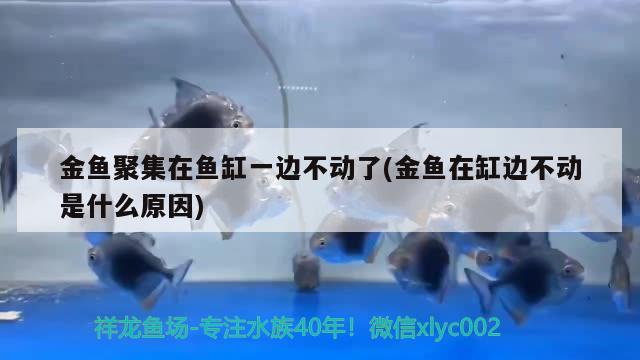 金鱼聚集在鱼缸一边不动了(金鱼在缸边不动是什么原因)

祥龙鱼场-专注水族40年！微信xlyc002